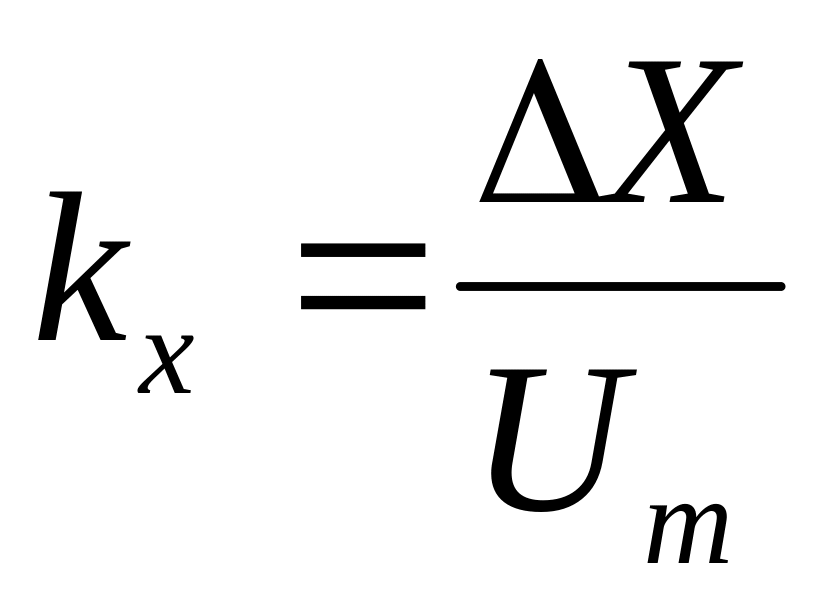 $k_x = \frac{\Delta X}{U_m}$